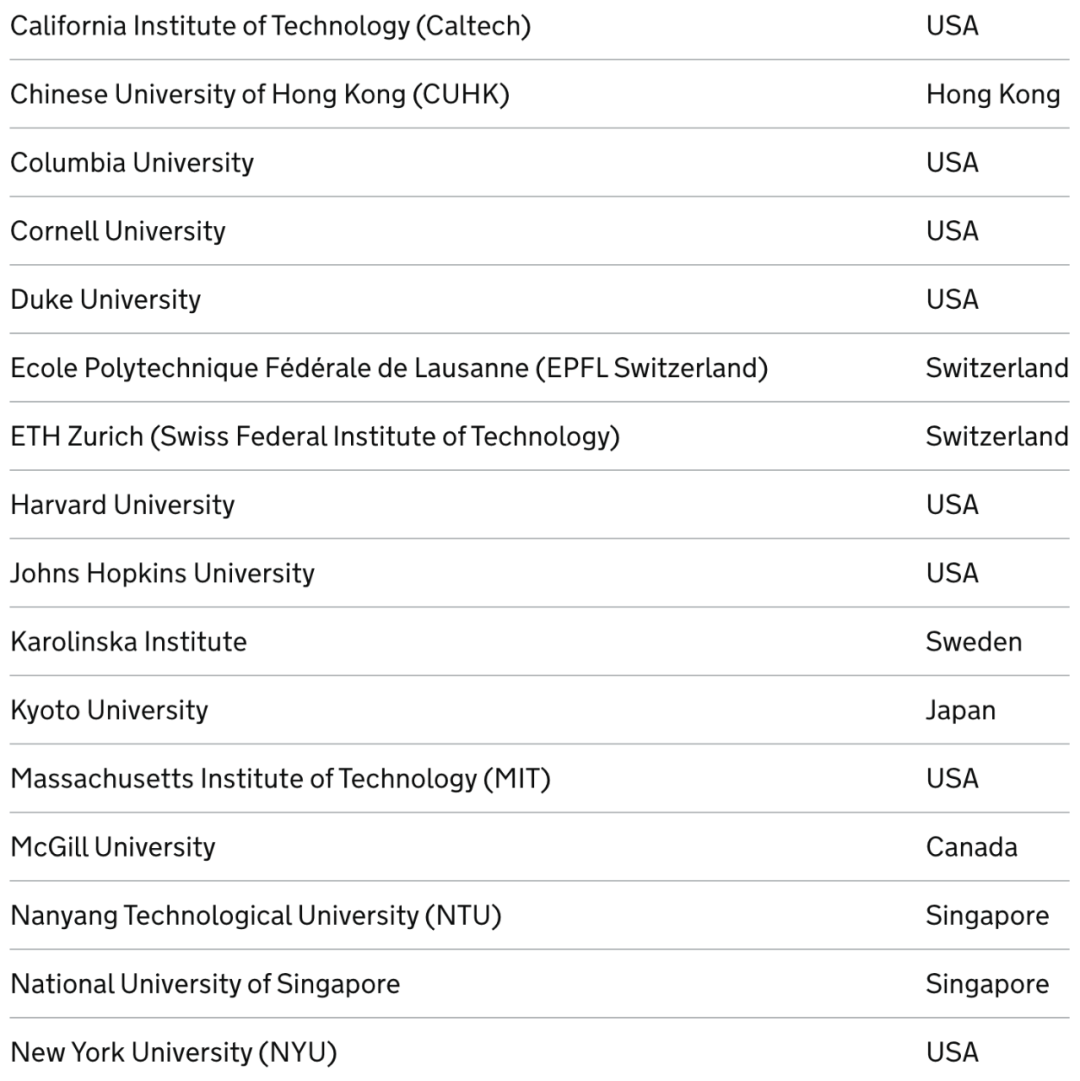 | | |
|---|---|
| California Institute of Technology (Caltech) | USA |
| Chinese University of Hong Kong (CUHK) | Hong Kong |
| Columbia University | USA |
| Cornell University | USA |
| Duke University | USA |
| Ecole Polytechnique Fédérale de Lausanne (EPFL Switzerland) | Switzerland |
| ETH Zurich (Swiss Federal Institute of Technology) | Switzerland |
| Harvard University | USA |
| Johns Hopkins University | USA |
| Karolinska Institute | Sweden |
| Kyoto University | Japan |
| Massachusetts Institute of Technology (MIT) | USA |
| McGill University | Canada |
| Nanyang Technological University (NTU) | Singapore |
| National University of Singapore | Singapore |
| New York University (NYU) | USA |